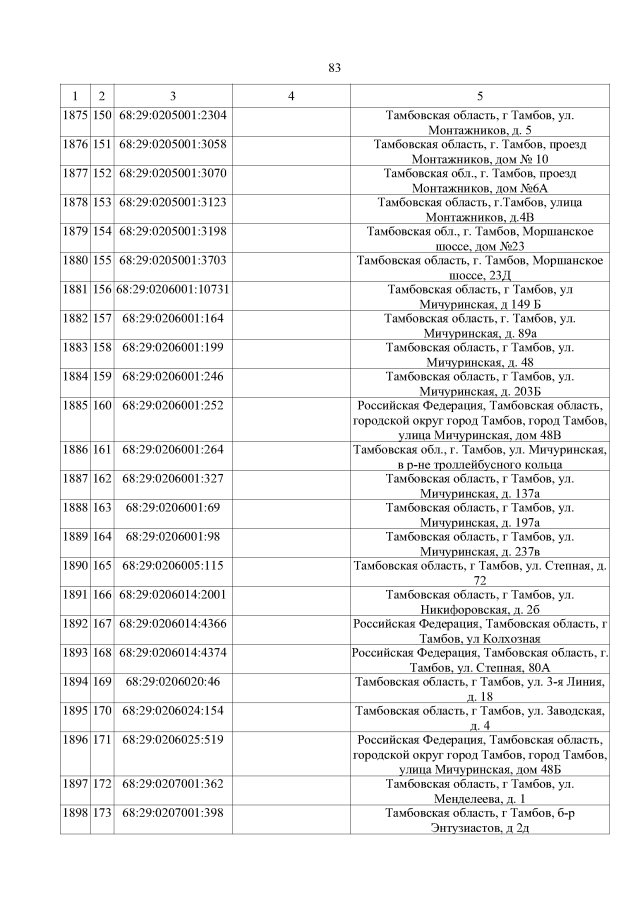 83

| 1 | 2 | 3 | 4 | 5 |
|---|---|---|---|---|
| 1875 | 150 | 68:29:0205001:2304 |  | Тамбовская область, г Тамбов, ул. Монтажников, д. 5 |
| 1876 | 151 | 68:29:0205001:3058 |  | Тамбовская область, г. Тамбов, проезд Монтажников, дом № 10 |
| 1877 | 152 | 68:29:0205001:3070 |  | Тамбовская обл., г. Тамбов, проезд Монтажников, дом №6А |
| 1878 | 153 | 68:29:0205001:3123 |  | Тамбовская область, г.Тамбов, улица Монтажников, д.4В |
| 1879 | 154 | 68:29:0205001:3198 |  | Тамбовская обл., г. Тамбов, Моршанское шоссе, дом №23 |
| 1880 | 155 | 68:29:0205001:3703 |  | Тамбовская область, г. Тамбов, Моршанское шоссе, 23Д |
| 1881 | 156 | 68:29:0206001:10731 |  | Тамбовская область, г Тамбов, ул Мичуринская, д 149 Б |
| 1882 | 157 | 68:29:0206001:164 |  | Тамбовская область, г. Тамбов, ул. Мичуринская, д. 89а |
| 1883 | 158 | 68:29:0206001:199 |  | Тамбовская область, г Тамбов, ул. Мичуринская, д. 48 |
| 1884 | 159 | 68:29:0206001:246 |  | Тамбовская область, г Тамбов, ул. Мичуринская, д. 203Б |
| 1885 | 160 | 68:29:0206001:252 |  | Российская Федерация, Тамбовская область, городской округ город Тамбов, город Тамбов, улица Мичуринская, дом 48В |
| 1886 | 161 | 68:29:0206001:264 |  | Тамбовская обл., г. Тамбов, ул. Мичуринская, в р-не троллейбусного кольца |
| 1887 | 162 | 68:29:0206001:327 |  | Тамбовская область, г Тамбов, ул. Мичуринская, д. 137а |
| 1888 | 163 | 68:29:0206001:69 |  | Тамбовская область, г Тамбов, ул. Мичуринская, д. 197а |
| 1889 | 164 | 68:29:0206001:98 |  | Тамбовская область, г Тамбов, ул. Мичуринская, д. 237в |
| 1890 | 165 | 68:29:0206005:115 |  | Тамбовская область, г Тамбов, ул. Степная, д. 72 |
| 1891 | 166 | 68:29:0206014:2001 |  | Тамбовская область, г Тамбов, ул. Никифоровская, д. 2б |
| 1892 | 167 | 68:29:0206014:4366 |  | Российская Федерация, Тамбовская область, г Тамбов, ул Колхозная |
| 1893 | 168 | 68:29:0206014:4374 |  | Российская Федерация, Тамбовская область, г. Тамбов, ул. Степная, 80А |
| 1894 | 169 | 68:29:0206020:46 |  | Тамбовская область, г Тамбов, ул. 3-я Линия, д. 18 |
| 1895 | 170 | 68:29:0206024:154 |  | Тамбовская область, г Тамбов, ул. Заводская, д. 4 |
| 1896 | 171 | 68:29:0206025:519 |  | Российская Федерация, Тамбовская область, городской округ город Тамбов, город Тамбов, улица Мичуринская, дом 48Б |
| 1897 | 172 | 68:29:0207001:362 |  | Тамбовская область, г Тамбов, ул. Менделеева, д. 1 |
| 1898 | 173 | 68:29:0207001:398 |  | Тамбовская область, г Тамбов, б-р Энтузиастов, д 2д |